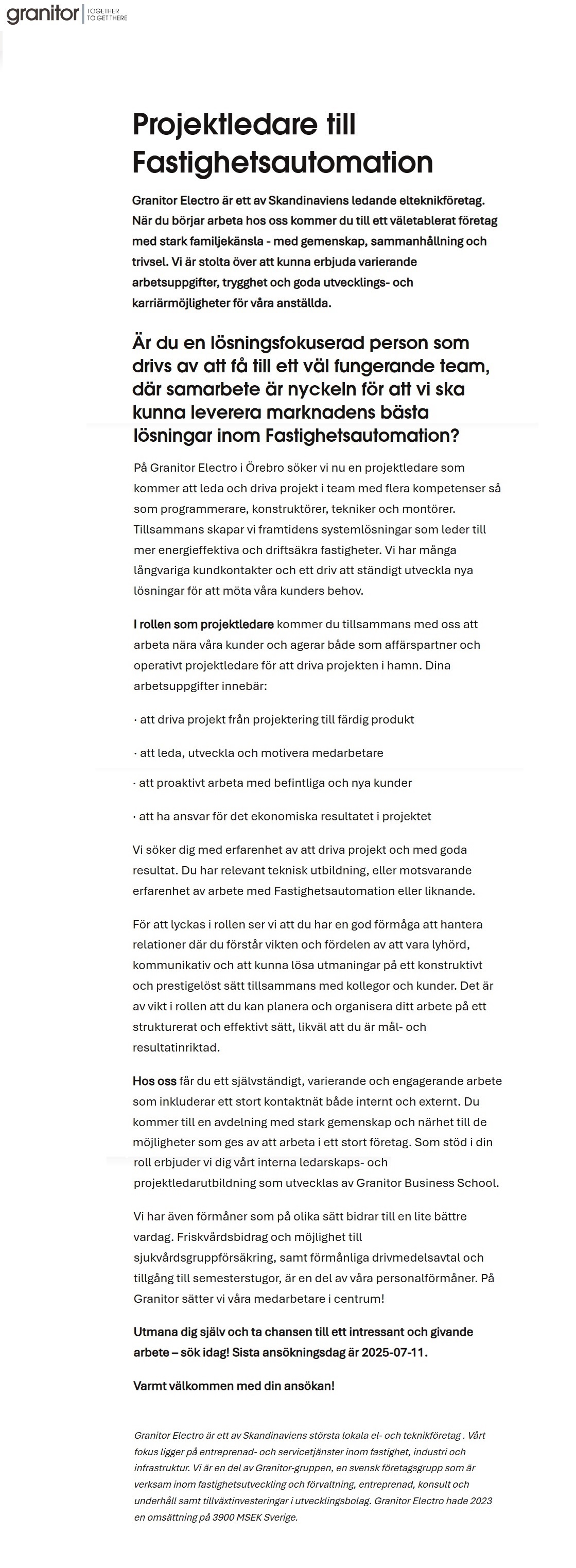 granitor | TOGETHER TO GET THERE

Projektledare till Fastighetsautomation

Granitor Electro är ett av Skandinaviens ledande elteknikföretag. När du börjar arbeta hos oss kommer du till ett väletablerat företag med stark familjekänsla - med gemenskap, sammanhållning och trivsel. Vi är stolta över att kunna erbjuda varierande arbetsuppgifter, trygghet och goda utvecklings- och karriärmöjligheter för våra anställda.

Är du en lösningsfokuserad person som drivs av att få till ett väl fungerande team, där samarbete är nyckeln för att vi ska kunna leverera marknadens bästa lösningar inom Fastighetsautomation?

På Granitor Electro i Örebro söker vi nu en projektledare som kommer att leda och driva projekt i team med flera kompetenser så som programmerare, konstruktörer, tekniker och montörer. Tillsammans skapar vi framtidens systemlösningar som leder till mer energieffektiva och driftsäkra fastigheter. Vi har många långvariga kundkontakter och ett driv att ständigt utveckla nya lösningar för att möta våra kunders behov.

I rollen som projektledare kommer du tillsammans med oss att arbeta nära våra kunder och agerar både som affärspartner och operativt projektledare för att driva projekten i hamn. Dina arbetsuppgifter innebär:

· att driva projekt från projektering till färdig produkt

· att leda, utveckla och motivera medarbetare

· att proaktivt arbeta med befintliga och nya kunder

· att ha ansvar för det ekonomiska resultatet i projektet

Vi söker dig med erfarenhet av att driva projekt och med goda resultat. Du har relevant teknisk utbildning, eller motsvarande erfarenhet av arbete med Fastighetsautomation eller liknande.

För att lyckas i rollen ser vi att du har en god förmåga att hantera relationer där du förstår vikten och fördelen av att vara lyhörd, kommunikativ och att kunna lösa utmaningar på ett konstruktivt och prestigelöst sätt tillsammans med kollegor och kunder. Det är av vikt i rollen att du kan planera och organisera ditt arbete på ett strukturerat och effektivt sätt, likväl att du är mål- och resultatinriktad.

Hos oss får du ett självständigt, varierande och engagerande arbete som inkluderar ett stort kontaktnät både internt och externt. Du kommer till en avdelning med stark gemenskap och närhet till de möjligheter som ges av att arbeta i ett stort företag. Som stöd i din roll erbjuder vi dig vårt interna ledarskaps- och projektledarutbildning som utvecklas av Granitor Business School.

Vi har även förmåner som på olika sätt bidrar till en lite bättre vardag. Friskvårdsbidrag och möjlighet till sjukvårdsgruppförsäkring, samt förmånliga drivmedelsavtal och tillgång till semesterstugor, är en del av våra personalförmåner. På Granitor sätter vi våra medarbetare i centrum!

Utmana dig själv och ta chansen till ett intressant och givande arbete – sök idag! Sista ansökningsdag är 2025-07-11.

Varmt välkommen med din ansökan!

Granitor Electro är ett av Skandinaviens största lokala el- och teknikföretag . Vårt fokus ligger på entreprenad- och servicetjänster inom fastighet, industri och infrastruktur. Vi är en del av Granitor-gruppen, en svensk företagsgrupp som är verksam inom fastighetsutveckling och förvaltning, entreprenad, konsult och underhåll samt tillväxtinvesteringar i utvecklingsbolag. Granitor Electro hade 2023 en omsättning på 3900 MSEK Sverige.